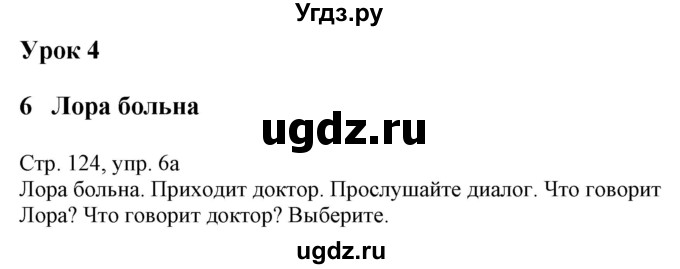 Угдз.ру

Урок 4

6 Лора больна

ugdz.ru

Стр. 124, упр. 6а
Лора больна. Приходит доктор. Прослушайте диалог. Что говорит Лора? Что говорит доктор? Выберите.

ugdz.ru